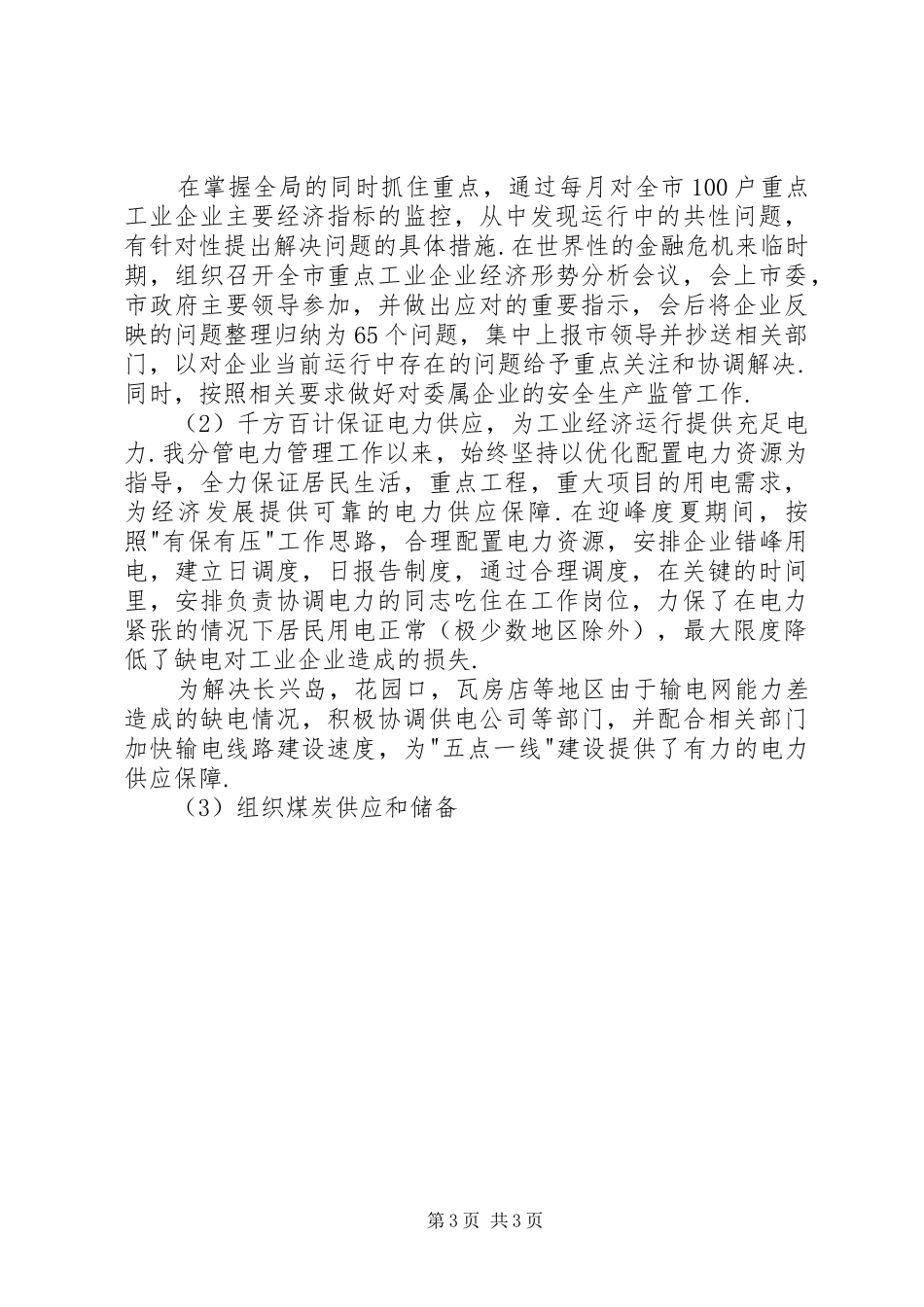 在掌握全局的同时抓住重点，通过每月对全市100户重点工业企业主要经济指标的监控，从中发现运行中的共性问题，有针对性提出解决问题的具体措施.在世界性的金融危机来临时期，组织召开全市重点工业企业经济形势分析会议，会上市委，市政府主要领导参加，并做出应对的重要指示，会后将企业反映的问题整理归纳为65个问题，集中上报市领导并抄送相关部门，以对企业当前运行中存在的问题给予重点关注和协调解决.同时，按照相关要求做好对委属企业的安全生产监管工作.

（2）千方百计保证电力供应，为工业经济运行提供充足电力.我分管电力管理工作以来，始终坚持以优化配置电力资源为指导，全力保证居民生活，重点工程，重大项目的用电需求，为经济发展提供可靠的电力供应保障.在迎峰度夏期间，按照"有保有压"工作思路，合理配置电力资源，安排企业错峰用电，建立日调度，日报告制度，通过合理调度，在关键的时间里，安排负责协调电力的同志吃住在工作岗位，力保了在电力紧张的情况下居民用电正常（极少数地区除外），最大限度降低了缺电对工业企业造成的损失.

为解决长兴岛，花园口，瓦房店等地区由于输电网能力差造成的缺电情况，积极协调供电公司等部门，并配合相关部门加快输电线路建设速度，为"五点一线"建设提供了有力的电力供应保障.

（3）组织煤炭供应和储备

第3页 共3页